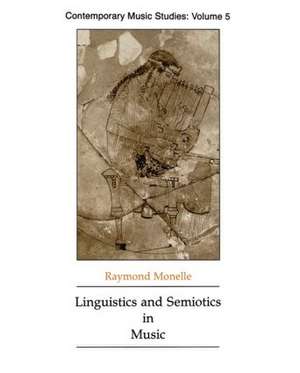 Contemporary Music Studies: Volume 5

Raymond Monelle

Linguistics and Semiotics in Music